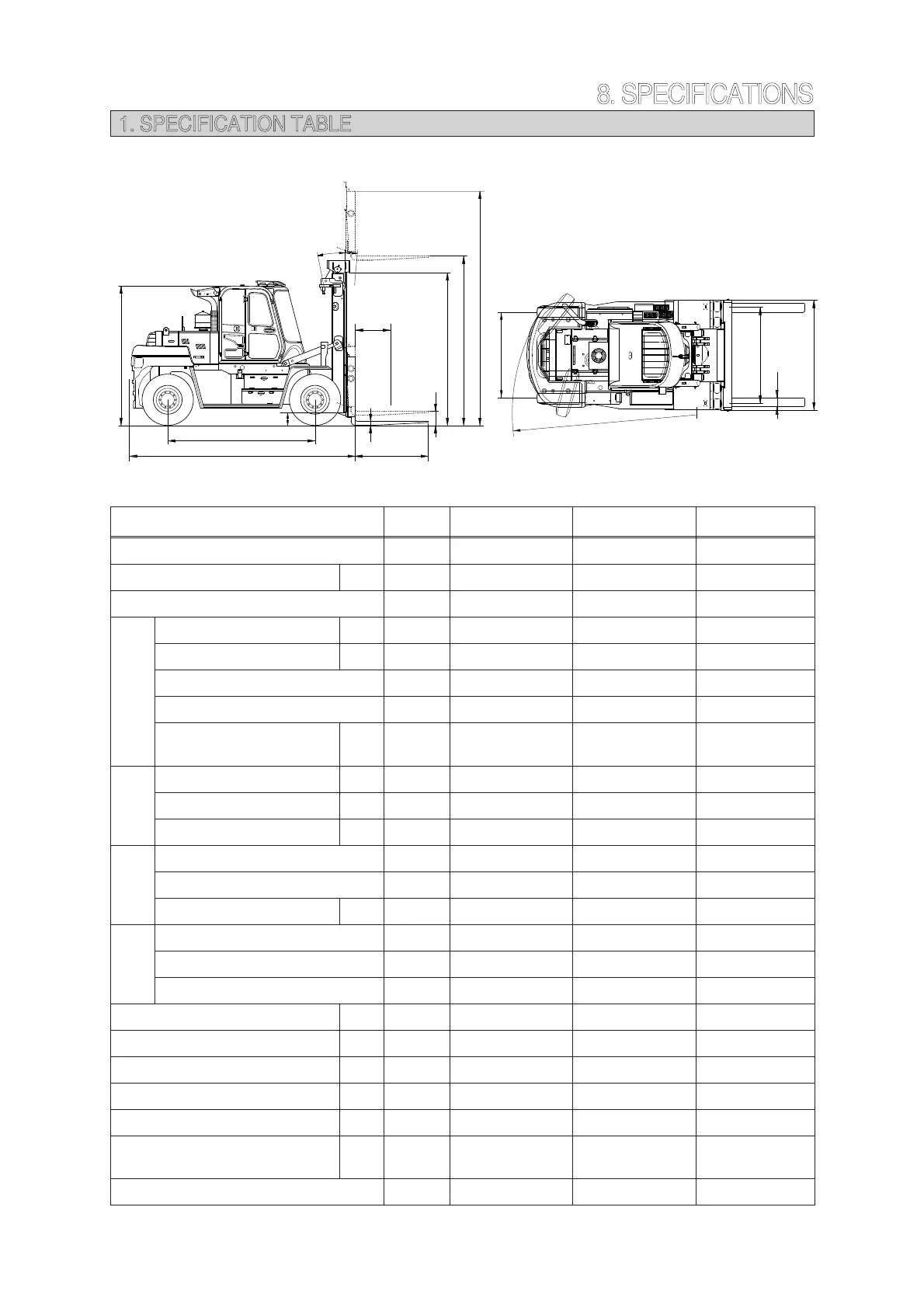 8. SPECIFICATIONS

1. SPECIFICATION TABLE